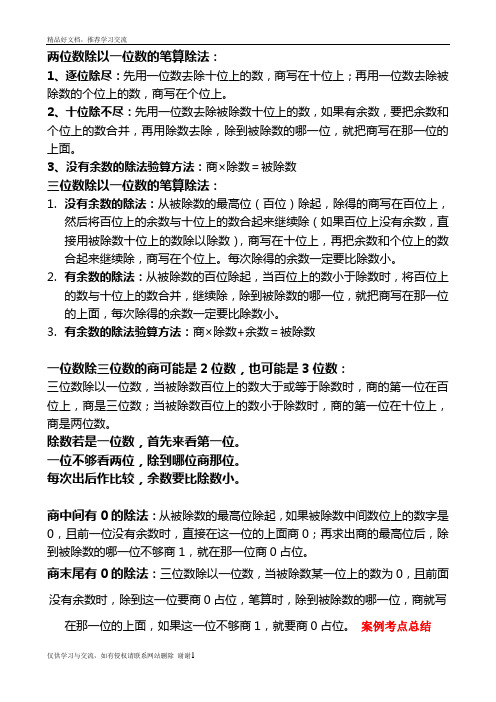 精品好文档，推荐学习交流

两位数除以一位数的笔算除法：

1、逐位除尽：先用一位数去除十位上的数，商写在十位上；再用一位数去除被除数的个位上的数，商写在个位上。

2、十位除不尽：先用一位数去除被除数十位上的数，如果有余数，要把余数和个位上的数合并，再用除数去除，除到被除数的哪一位，就把商写在那一位的上面。

3、没有余数的除法验算方法：商×除数＝被除数

三位数除以一位数的笔算除法：

1. 没有余数的除法：从被除数的最高位（百位）除起，除得的商写在百位上，然后将百位上的余数与十位上的数合起来继续除（如果百位上没有余数，直接用被除数十位上的数除以除数），商写在十位上，再把余数和个位上的数合起来继续除，商写在个位上。每次除得的余数一定要比除数小。

2. 有余数的除法：从被除数的百位除起，当百位上的数小于除数时，将百位上的数与十位上的数合并，继续除，除到被除数的哪一位，就把商写在那一位的上面，每次除得的余数一定要比除数小。

3. 有余数的除法验算方法：商×除数+余数＝被除数

一位数除三位数的商可能是 2 位数，也可能是 3 位数：

三位数除以一位数，当被除数百位上的数大于或等于除数时，商的第一位在百位上，商是三位数；当被除数百位上的数小于除数时，商的第一位在十位上，商是两位数。

除数若是一位数，首先来看第一位。

一位不够看两位，除到哪位商那位。

每次出后作比较，余数要比除数小。

商中间有 0 的除法：从被除数的最高位除起，如果被除数中间数位上的数字是 0，且前一位没有余数时，直接在这一位的上面商 0；再求出商的最高位后，除到被除数的哪一位不够商 1，就在那一位商 0 占位。

商末尾有 0 的除法：三位数除以一位数，当被除数某一位上的数为 0，且前面没有余数时，除到这一位要商 0 占位，笔算时，除到被除数的哪一位，商就写在那一位的上面，如果这一位不够商 1，就要商 0 占位。 案例考点总结

仅供学习与交流，如有侵权请联系网站删除 谢谢1